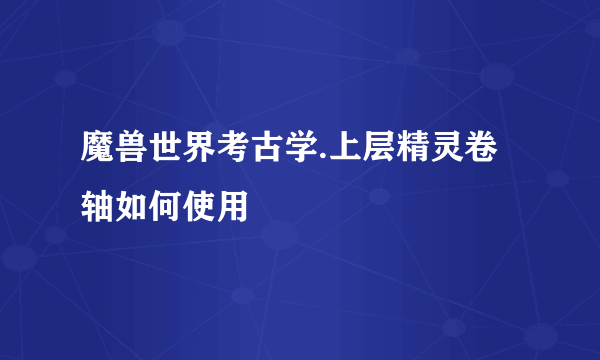 魔兽世界考古学.上层精灵卷轴如何使用